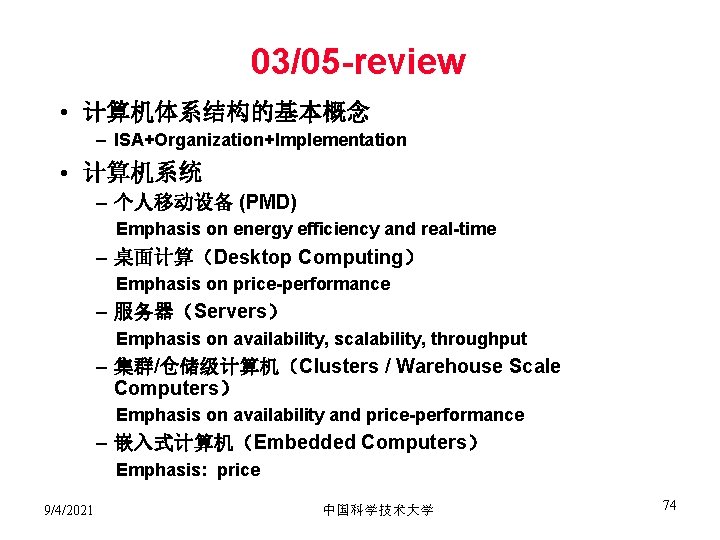 03/05-review

• 计算机体系结构的基本概念
– ISA+Organization+Implementation

• 计算机系统
– 个人移动设备 (PMD)
Emphasis on energy efficiency and real-time
– 桌面计算（Desktop Computing）
Emphasis on price-performance
– 服务器（Servers）
Emphasis on availability, scalability, throughput
– 集群/仓储级计算机（Clusters / Warehouse Scale Computers）
Emphasis on availability and price-performance
– 嵌入式计算机（Embedded Computers）
Emphasis: price

9/4/2021

中国科学技术大学

74